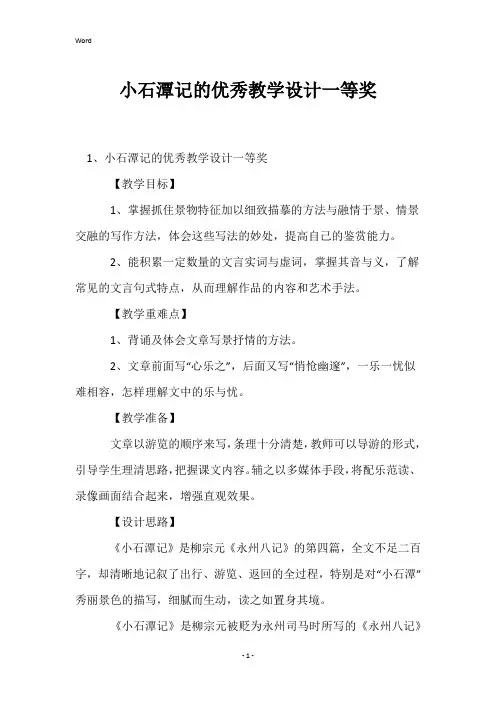 Word

小石潭记的优秀教学设计一等奖

1、小石潭记的优秀教学设计一等奖

【教学目标】

1、掌握抓住景物特征加以细致描摹的方法与融情于景、情景交融的写作方法，体会这些写法的妙处，提高自己的鉴赏能力。

2、能积累一定数量的文言实词与虚词，掌握其音与义，了解常见的文言句式特点，从而理解作品的内容和艺术手法。

【教学重难点】

1、背诵及体会文章写景抒情的方法。

2、文章前面写“心乐之”，后面又写“悄怆幽邃”，一乐一忧似难相容，怎样理解文中的乐与忧。

【教学准备】

文章以游览的顺序来写，条理十分清楚，教师可以导游的形式，引导学生理清思路，把握课文内容。辅之以多媒体手段，将配乐范读、录像画面结合起来，增强直观效果。

【设计思路】

《小石潭记》是柳宗元《永州八记》的第四篇，全文不足二百字，却清晰地记叙了出行、游览、返回的全过程，特别是对“小石潭”秀丽景色的描写，细腻而生动，读之如置身其境。

《小石潭记》是柳宗元被贬为永州司马时所写的《永州八记》

- 1 -